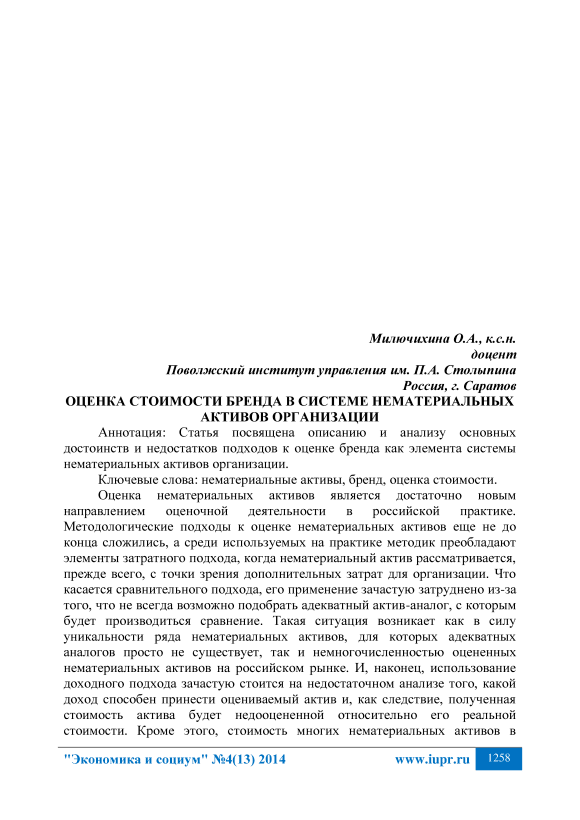 Милючихина О.А., к.с.н.
доцент
Поволжский институт управления им. П.А. Столыпина
Россия, г. Саратов

ОЦЕНКА СТОИМОСТИ БРЕНДА В СИСТЕМЕ НЕМАТЕРИАЛЬНЫХ АКТИВОВ ОРГАНИЗАЦИИ

Аннотация: Статья посвящена описанию и анализу основных достоинств и недостатков подходов к оценке бренда как элемента системы нематериальных активов организации.

Ключевые слова: нематериальные активы, бренд, оценка стоимости.

Оценка нематериальных активов является достаточно новым направлением оценочной деятельности в российской практике. Методологические подходы к оценке нематериальных активов еще не до конца сложились, а среди используемых на практике методик преобладают элементы затратного подхода, когда нематериальный актив рассматривается, прежде всего, с точки зрения дополнительных затрат для организации. Что касается сравнительного подхода, его применение зачастую затруднено из-за того, что не всегда возможно подобрать адекватный актив-аналог, с которым будет производиться сравнение. Такая ситуация возникает как в силу уникальности ряда нематериальных активов, для которых адекватных аналогов просто не существует, так и немногочисленностью оцененных нематериальных активов на российском рынке. И, наконец, использование доходного подхода зачастую стоится на недостаточном анализе того, какой доход способен принести оцениваемый актив и, как следствие, полученная стоимость актива будет недооцененной относительно его реальной стоимости. Кроме этого, стоимость многих нематериальных активов в

"Экономика и социум" №4(13) 2014 www.iupr.ru 1258